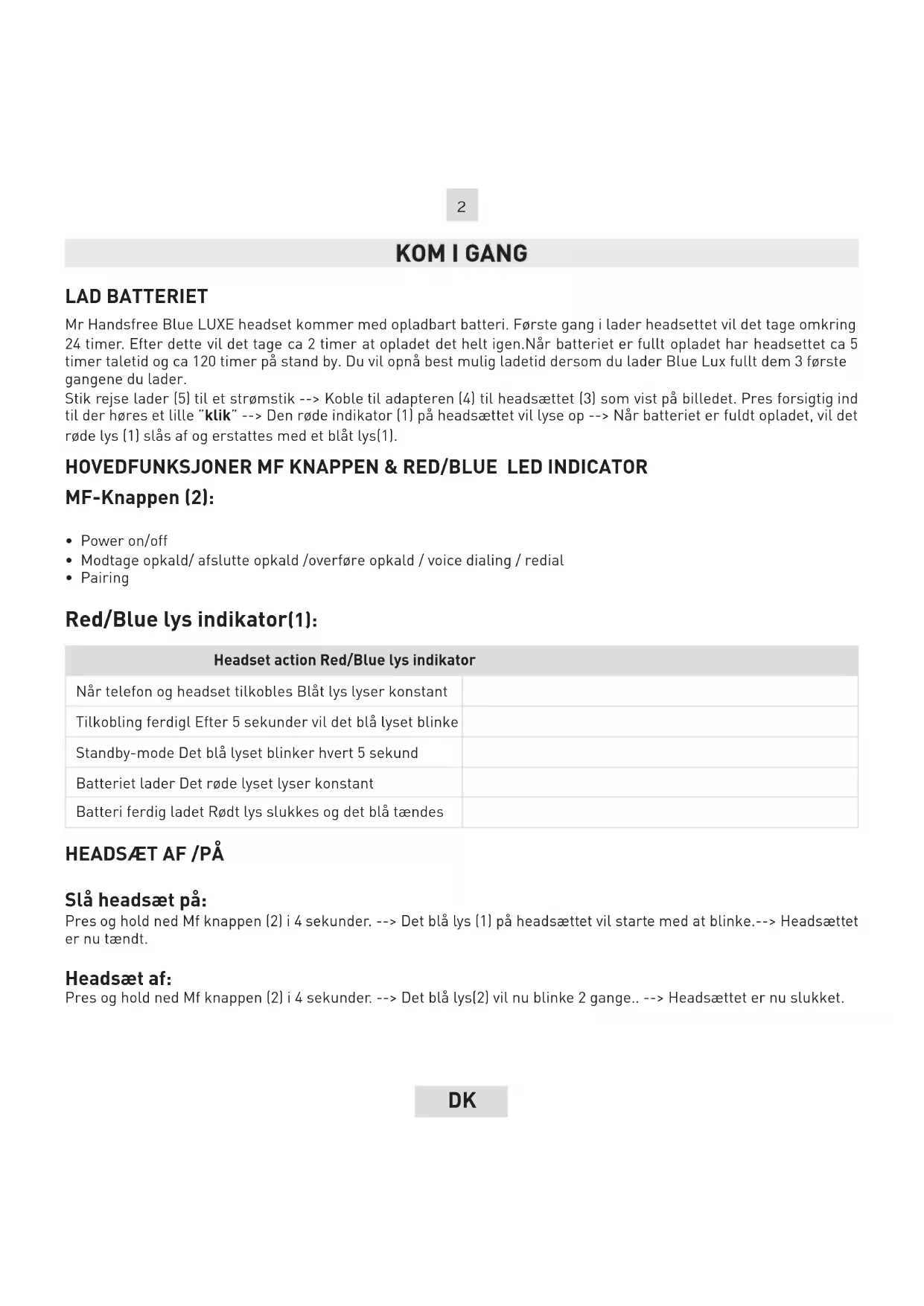 2

KOM I GANG

LAD BATTERIET

Mr Handsfree Blue LUXE headset kommer med opladbart batteri. Første gang i lader headsettet vil det tage omkring 24 timer. Efter dette vil det tage ca 2 timer at opladet det helt igen.Når batteriet er fullt opladet har headsettet ca 5 timer taletid og ca 120 timer på stand by. Du vil opnå best mulig ladetid dersom du lader Blue Lux fullt dem 3 første gangene du lader.
Stik rejse lader (5) til et strømstik --> Koble til adapteren (4) til headsættet (3) som vist på billedet. Pres forsigtig ind til der høres et lille "klik" --> Den røde indikator (1) på headsættet vil lyse op --> Når batteriet er fuldt opladet, vil det røde lys (1) slås af og erstattes med et blåt lys(1).

HOVEDFUNKSJONER MF KNAPPEN & RED/BLUE LED INDICATOR

MF-Knappen (2):

• Power on/off
• Modtage opkald/ afslutte opkald /overføre opkald / voice dialing / redial
• Pairing

Red/Blue lys indikator(1):

| Headset action Red/Blue lys indikator | |
|---|---|
| Når telefon og headset tilkobles Blåt lys lyser konstant | |
| Tilkobling ferdigl Efter 5 sekunder vil det blå lyset blinke | |
| Standby-mode Det blå lyset blinker hvert 5 sekund | |
| Batteriet lader Det røde lyset lyser konstant | |
| Batteri ferdig ladet Rødt lys slukkes og det blå tændes | |

HEADSÆT AF /PÅ

Slå headsæt på:
Pres og hold ned Mf knappen (2) i 4 sekunder. --> Det blå lys (1) på headsættet vil starte med at blinke.--> Headsættet er nu tændt.

Headsæt af:
Pres og hold ned Mf knappen (2) i 4 sekunder. --> Det blå lys(2) vil nu blinke 2 gange.. --> Headsættet er nu slukket.

DK